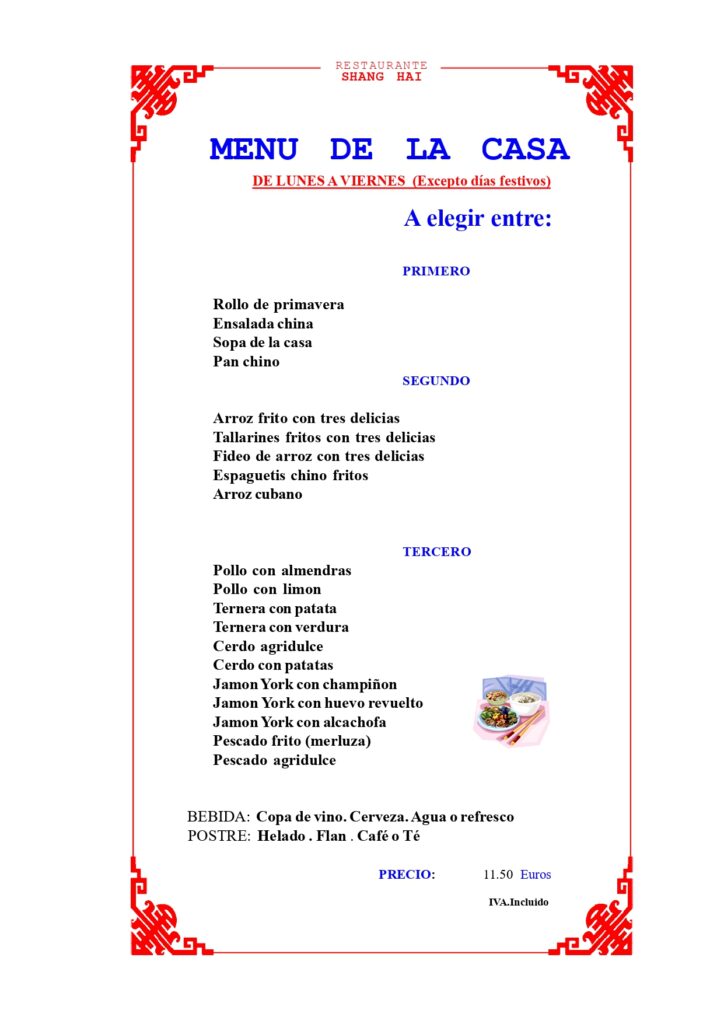 RESTAURANTE
SHANG HAI

MENU DE LA CASA

DE LUNES A VIERNES (Excepto días festivos)

A elegir entre:

PRIMERO

Rollo de primavera
Ensalada china
Sopa de la casa
Pan chino

SEGUNDO

Arroz frito con tres delicias
Tallarines fritos con tres delicias
Fideo de arroz con tres delicias
Espaguetis chino fritos
Arroz cubano

TERCERO

Pollo con almendras
Pollo con limon
Ternera con patata
Ternera con verdura
Cerdo agridulce
Cerdo con patatas
Jamon York con champiñon
Jamon York con huevo revuelto
Jamon York con alcachofa
Pescado frito (merluza)
Pescado agridulce

BEBIDA: Copa de vino. Cerveza. Agua o refresco
POSTRE: Helado . Flan . Café o Té

PRECIO: 11.50 Euros

IVA.Incluido